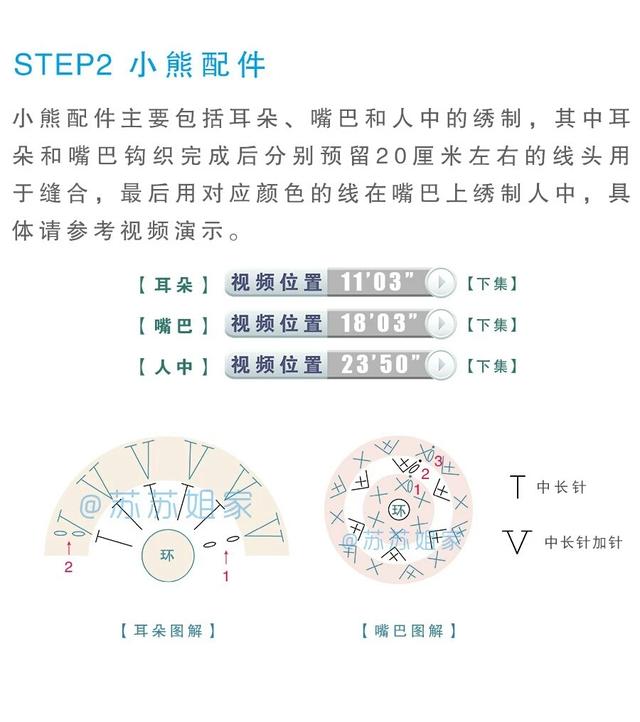 STEP2 小熊配件

小熊配件主要包括耳朵、嘴巴和人中的绣制，其中耳朵和嘴巴钩织完成后分别预留20厘米左右的线头用于缝合，最后用对应颜色的线在嘴巴上绣制人中，具体请参考视频演示。

【耳朵】 视频位置 11'03" 【下集】
【嘴巴】 视频位置 18'03" 【下集】
【人中】 视频位置 23'50" 【下集】

@苏苏姐家
环
2
1
【耳朵图解】

@苏苏姐家
环
1
2
3
【嘴巴图解】

中长针
中长针加针